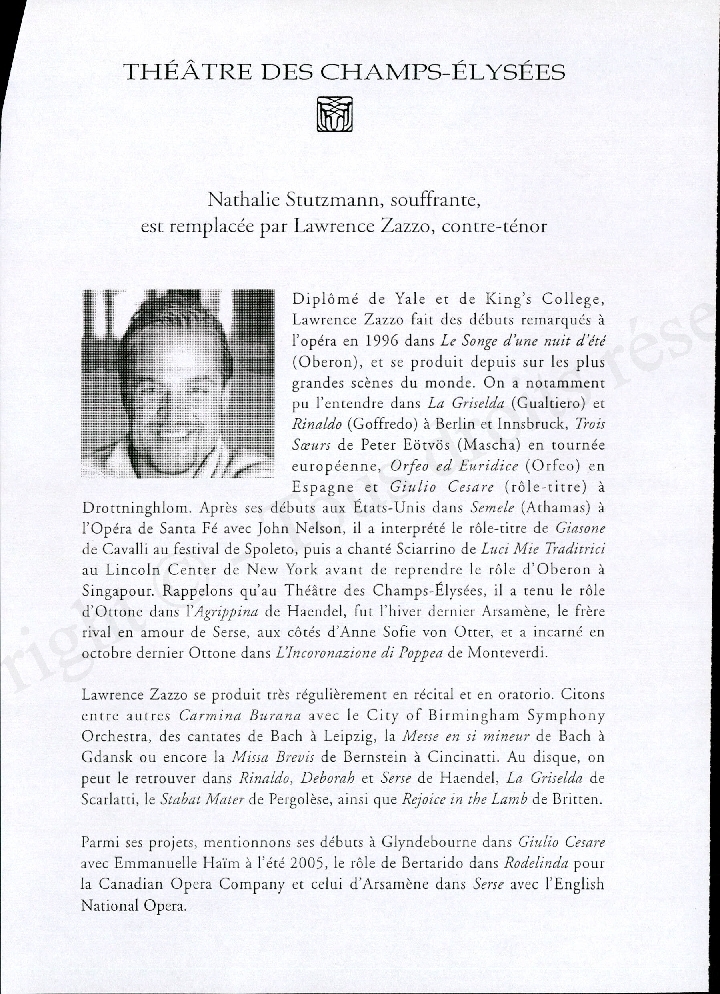 THÉÂTRE DES CHAMPS-ÉLYSÉES

Nathalie Stutzmann, souffrante, est remplacée par Lawrence Zazzo, contre-ténor

Diplômé de Yale et de King's College, Lawrence Zazzo fait des débuts remarqués à l'opéra en 1996 dans Le Songe d'une nuit d'été (Oberon), et se produit depuis sur les plus grandes scènes du monde. On a notamment pu l'entendre dans La Griselda (Gualtiero) et Rinaldo (Goffredo) à Berlin et Innsbruck, Trois Sœurs de Peter Eötvös (Mascha) en tournée européenne, Orfeo ed Euridice (Orfeo) en Espagne et Giulio Cesare (rôle-titre) à Drottninghlom. Après ses débuts aux États-Unis dans Semele (Athamas) à l'Opéra de Santa Fé avec John Nelson, il a interprété le rôle-titre de Giasone de Cavalli au festival de Spoleto, puis a chanté Sciarrino de Luci Mie Traditrici au Lincoln Center de New York avant de reprendre le rôle d'Oberon à Singapour. Rappelons qu'au Théâtre des Champs-Élysées, il a tenu le rôle d'Ottone dans l'Agrippina de Haendel, fut l'hiver dernier Arsamène, le frère rival en amour de Serse, aux côtés d'Anne Sofie von Otter, et a incarné en octobre dernier Ottone dans L'Incoronazione di Poppea de Monteverdi.

Lawrence Zazzo se produit très régulièrement en récital et en oratorio. Citons entre autres Carmina Burana avec le City of Birmingham Symphony Orchestra, des cantates de Bach à Leipzig, la Messe en si mineur de Bach à Gdansk ou encore la Missa Brevis de Bernstein à Cincinatti. Au disque, on peut le retrouver dans Rinaldo, Deborah et Serse de Haendel, La Griselda de Scarlatti, le Stabat Mater de Pergolèse, ainsi que Rejoice in the Lamb de Britten.

Parmi ses projets, mentionnons ses débuts à Glyndebourne dans Giulio Cesare avec Emmanuelle Haïm à l'été 2005, le rôle de Bertarido dans Rodelinda pour la Canadian Opera Company et celui d'Arsamène dans Serse avec l'English National Opera.